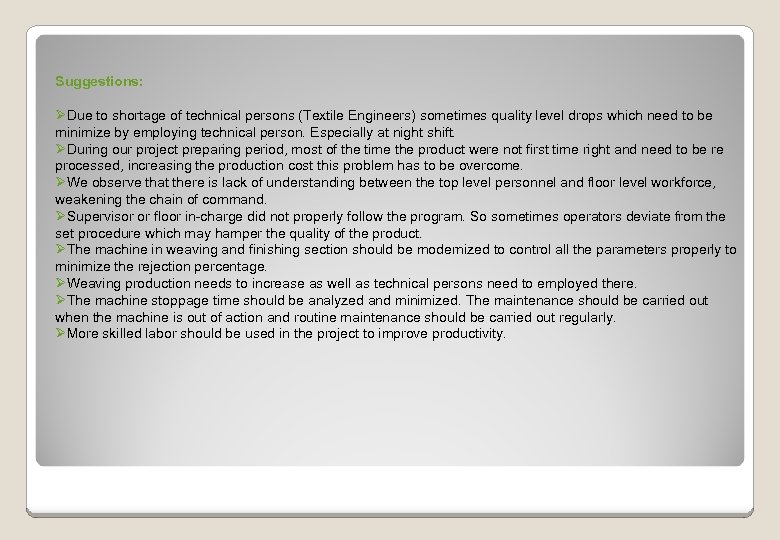 Suggestions:

➢Due to shortage of technical persons (Textile Engineers) sometimes quality level drops which need to be minimize by employing technical person. Especially at night shift.
➢During our project preparing period, most of the time the product were not first time right and need to be re processed, increasing the production cost this problem has to be overcome.
➢We observe that there is lack of understanding between the top level personnel and floor level workforce, weakening the chain of command.
➢Supervisor or floor in-charge did not properly follow the program. So sometimes operators deviate from the set procedure which may hamper the quality of the product.
➢The machine in weaving and finishing section should be modernized to control all the parameters properly to minimize the rejection percentage.
➢Weaving production needs to increase as well as technical persons need to employed there.
➢The machine stoppage time should be analyzed and minimized. The maintenance should be carried out when the machine is out of action and routine maintenance should be carried out regularly.
➢More skilled labor should be used in the project to improve productivity.